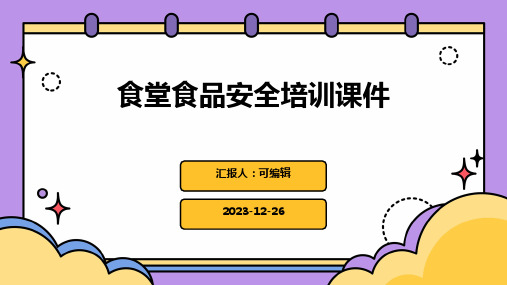 食堂食品安全培训课件

汇报人：可编辑

2023-12-26